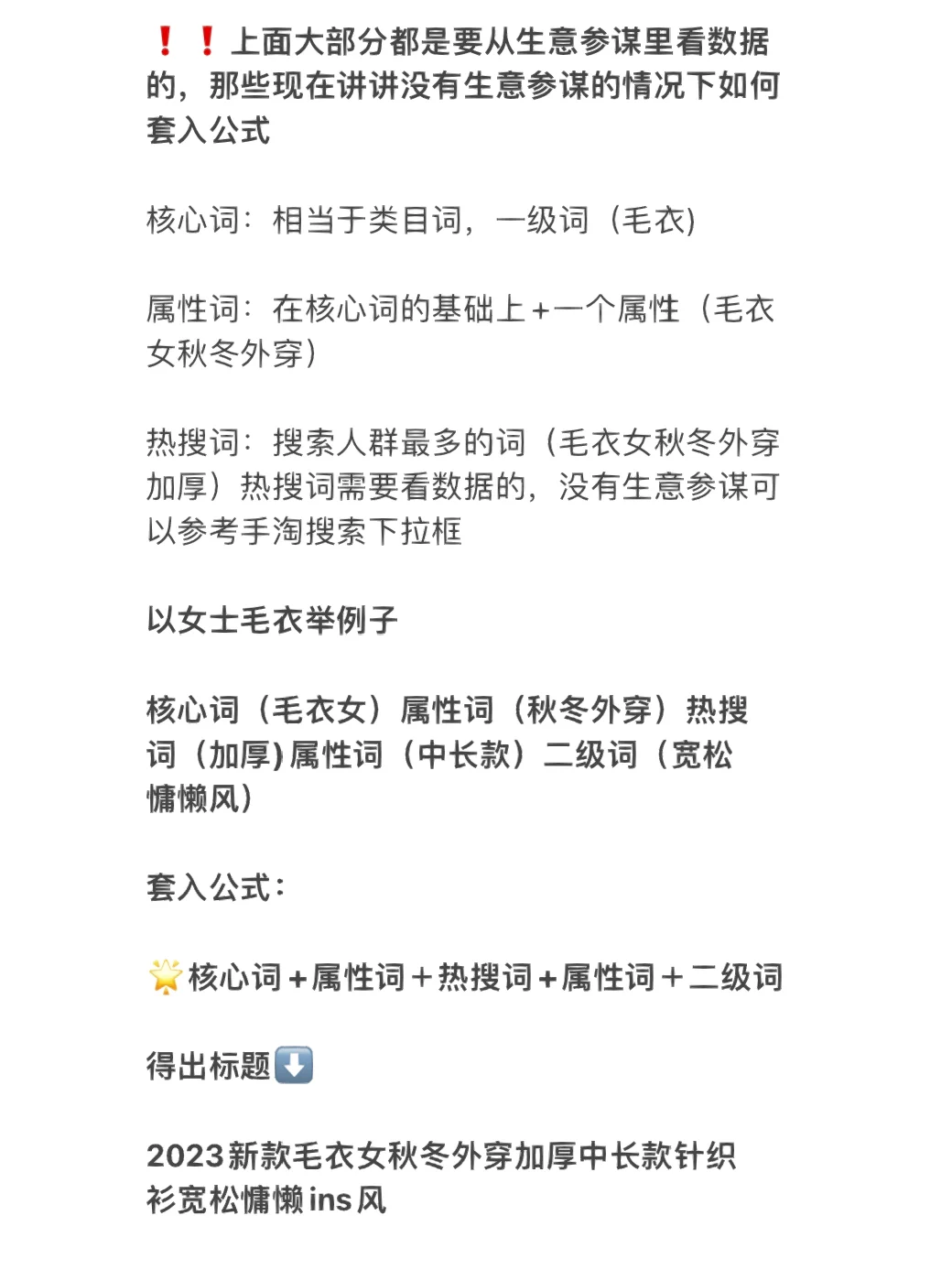 ❗❗上面大部分都是要从生意参谋里看数据的，那些现在讲讲没有生意参谋的情况下如何套入公式

核心词：相当于类目词，一级词（毛衣)

属性词：在核心词的基础上+一个属性（毛衣女秋冬外穿）

热搜词：搜索人群最多的词（毛衣女秋冬外穿加厚）热搜词需要看数据的，没有生意参谋可以参考手淘搜索下拉框

以女士毛衣举例子

核心词（毛衣女）属性词（秋冬外穿）热搜词（加厚)属性词（中长款）二级词（宽松慵懒风）

套入公式：

🌟核心词+属性词+热搜词+属性词+二级词

得出标题⬇️

2023新款毛衣女秋冬外穿加厚中长款针织衫宽松慵懒ins风